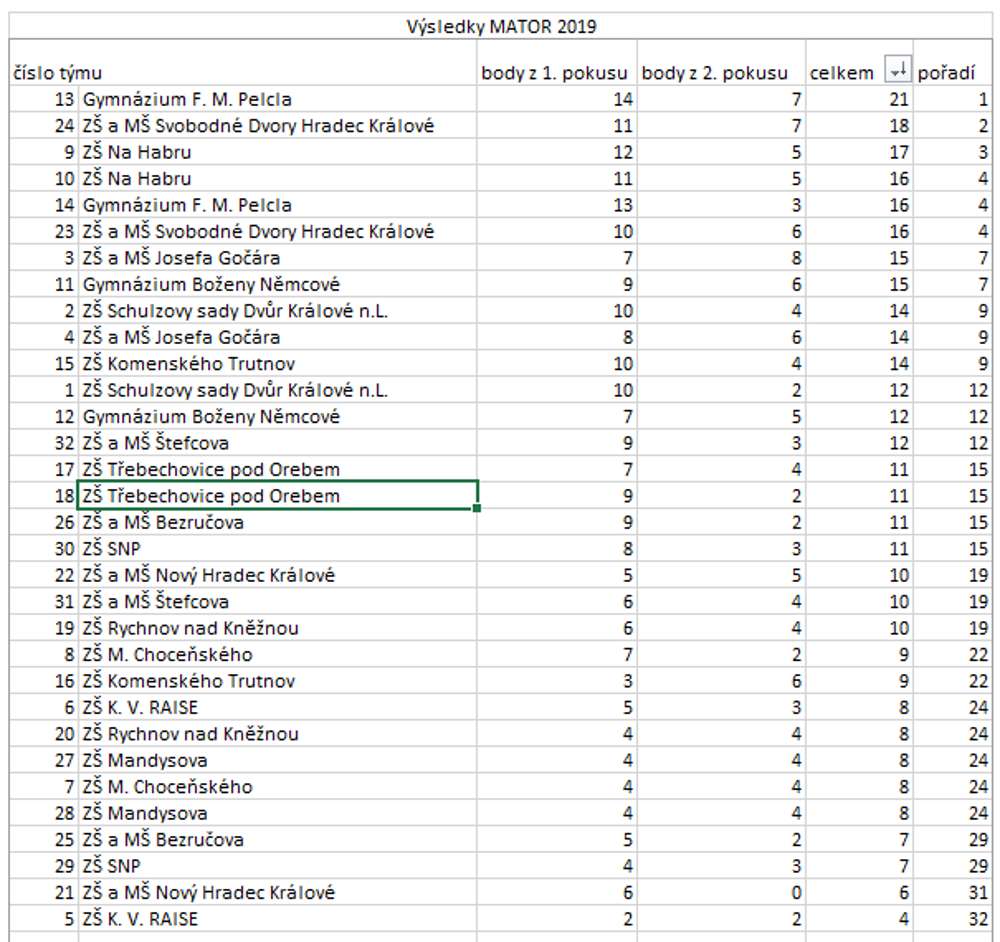 Výsledky MATOR 2019

| číslo týmu | | body z 1. pokusu | body z 2. pokusu | celkem | pořadí |
|---|---|---|---|---|---|
| 13 | Gymnázium F. M. Pelcla | 14 | 7 | 21 | 1 |
| 24 | ZŠ a MŠ Svobodné Dvory Hradec Králové | 11 | 7 | 18 | 2 |
| 9 | ZŠ Na Habru | 12 | 5 | 17 | 3 |
| 10 | ZŠ Na Habru | 11 | 5 | 16 | 4 |
| 14 | Gymnázium F. M. Pelcla | 13 | 3 | 16 | 4 |
| 23 | ZŠ a MŠ Svobodné Dvory Hradec Králové | 10 | 6 | 16 | 4 |
| 3 | ZŠ a MŠ Josefa Gočára | 7 | 8 | 15 | 7 |
| 11 | Gymnázium Boženy Němcové | 9 | 6 | 15 | 7 |
| 2 | ZŠ Schulzovy sady Dvůr Králové n.L. | 10 | 4 | 14 | 9 |
| 4 | ZŠ a MŠ Josefa Gočára | 8 | 6 | 14 | 9 |
| 15 | ZŠ Komenského Trutnov | 10 | 4 | 14 | 9 |
| 1 | ZŠ Schulzovy sady Dvůr Králové n.L. | 10 | 2 | 12 | 12 |
| 12 | Gymnázium Boženy Němcové | 7 | 5 | 12 | 12 |
| 32 | ZŠ a MŠ Štefcova | 9 | 3 | 12 | 12 |
| 17 | ZŠ Třebechovice pod Orebem | 7 | 4 | 11 | 15 |
| 18 | ZŠ Třebechovice pod Orebem | 9 | 2 | 11 | 15 |
| 26 | ZŠ a MŠ Bezručova | 9 | 2 | 11 | 15 |
| 30 | ZŠ SNP | 8 | 3 | 11 | 15 |
| 22 | ZŠ a MŠ Nový Hradec Králové | 5 | 5 | 10 | 19 |
| 31 | ZŠ a MŠ Štefcova | 6 | 4 | 10 | 19 |
| 19 | ZŠ Rychnov nad Kněžnou | 6 | 4 | 10 | 19 |
| 8 | ZŠ M. Choceňského | 7 | 2 | 9 | 22 |
| 16 | ZŠ Komenského Trutnov | 3 | 6 | 9 | 22 |
| 6 | ZŠ K. V. RAISE | 5 | 3 | 8 | 24 |
| 20 | ZŠ Rychnov nad Kněžnou | 4 | 4 | 8 | 24 |
| 27 | ZŠ Mandysova | 4 | 4 | 8 | 24 |
| 7 | ZŠ M. Choceňského | 4 | 4 | 8 | 24 |
| 28 | ZŠ Mandysova | 4 | 4 | 8 | 24 |
| 25 | ZŠ a MŠ Bezručova | 5 | 2 | 7 | 29 |
| 29 | ZŠ SNP | 4 | 3 | 7 | 29 |
| 21 | ZŠ a MŠ Nový Hradec Králové | 6 | 0 | 6 | 31 |
| 5 | ZŠ K. V. RAISE | 2 | 2 | 4 | 32 |